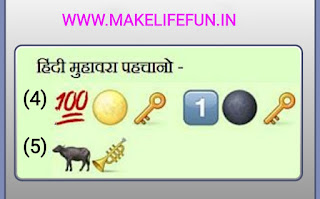 WWW.MAKELIFEFUN.IN

हिंदी मुहावरा पहचानो -

(4) 100 1

(5)